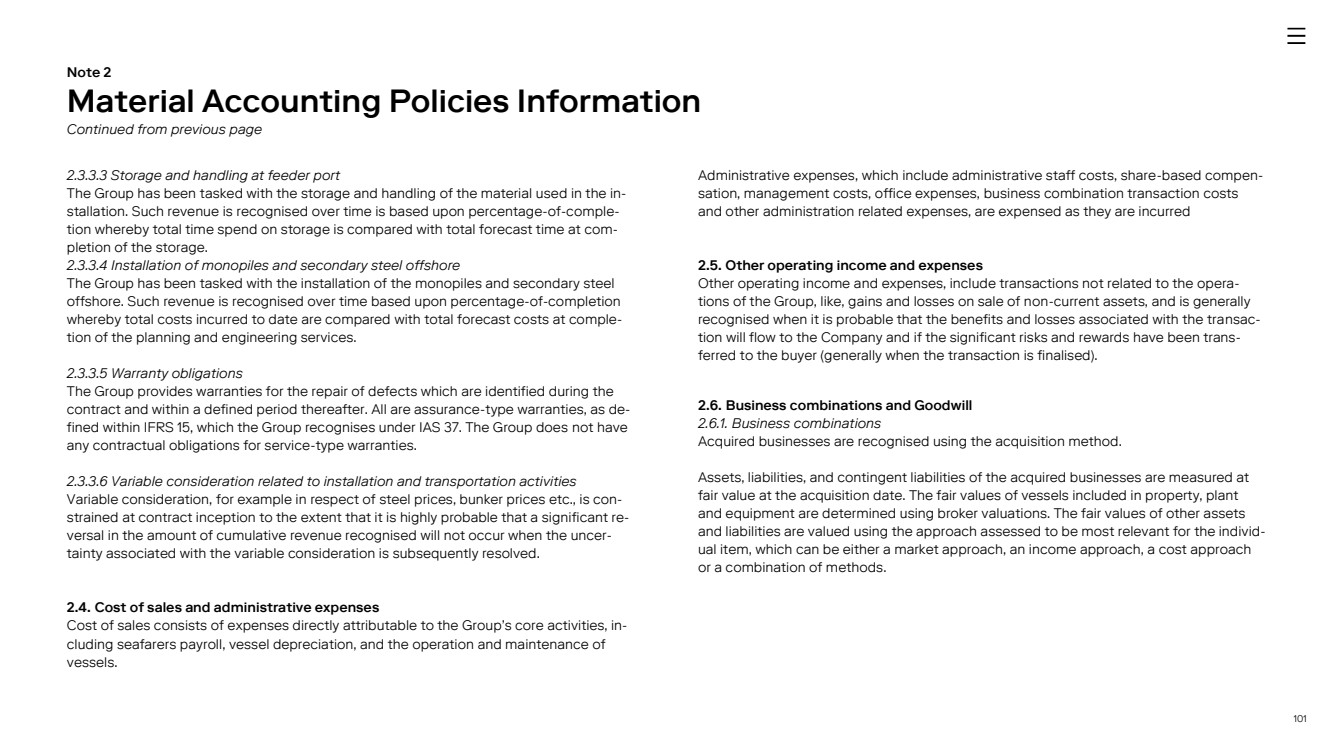 Note 2
Material Accounting Policies Information
Continued from previous page

2.3.3.3 Storage and handling at feeder port
The Group has been tasked with the storage and handling of the material used in the installation. Such revenue is recognised over time is based upon percentage-of-completion whereby total time spend on storage is compared with total forecast time at completion of the storage.
2.3.3.4 Installation of monopiles and secondary steel offshore
The Group has been tasked with the installation of the monopiles and secondary steel offshore. Such revenue is recognised over time based upon percentage-of-completion whereby total costs incurred to date are compared with total forecast costs at completion of the planning and engineering services.

2.3.3.5 Warranty obligations
The Group provides warranties for the repair of defects which are identified during the contract and within a defined period thereafter. All are assurance-type warranties, as defined within IFRS 15, which the Group recognises under IAS 37. The Group does not have any contractual obligations for service-type warranties.

2.3.3.6 Variable consideration related to installation and transportation activities
Variable consideration, for example in respect of steel prices, bunker prices etc., is constrained at contract inception to the extent that it is highly probable that a significant reversal in the amount of cumulative revenue recognised will not occur when the uncertainty associated with the variable consideration is subsequently resolved.

2.4. Cost of sales and administrative expenses
Cost of sales consists of expenses directly attributable to the Group's core activities, including seafarers payroll, vessel depreciation, and the operation and maintenance of vessels.

Administrative expenses, which include administrative staff costs, share-based compensation, management costs, office expenses, business combination transaction costs and other administration related expenses, are expensed as they are incurred

2.5. Other operating income and expenses
Other operating income and expenses, include transactions not related to the operations of the Group, like, gains and losses on sale of non-current assets, and is generally recognised when it is probable that the benefits and losses associated with the transaction will flow to the Company and if the significant risks and rewards have been transferred to the buyer (generally when the transaction is finalised).

2.6. Business combinations and Goodwill
2.6.1. Business combinations
Acquired businesses are recognised using the acquisition method.

Assets, liabilities, and contingent liabilities of the acquired businesses are measured at fair value at the acquisition date. The fair values of vessels included in property, plant and equipment are determined using broker valuations. The fair values of other assets and liabilities are valued using the approach assessed to be most relevant for the individual item, which can be either a market approach, an income approach, a cost approach or a combination of methods.

101